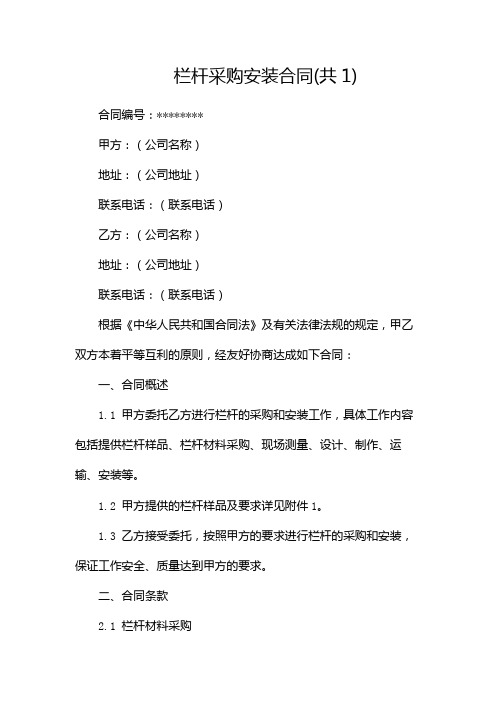 栏杆采购安装合同(共 1)

合同编号：********

甲方：（公司名称）

地址：（公司地址）

联系电话：（联系电话）

乙方：（公司名称）

地址：（公司地址）

联系电话：（联系电话）

根据《中华人民共和国合同法》及有关法律法规的规定，甲乙双方本着平等互利的原则，经友好协商达成如下合同：

一、合同概述

1.1 甲方委托乙方进行栏杆的采购和安装工作，具体工作内容包括提供栏杆样品、栏杆材料采购、现场测量、设计、制作、运输、安装等。

1.2 甲方提供的栏杆样品及要求详见附件 1。

1.3 乙方接受委托，按照甲方的要求进行栏杆的采购和安装，保证工作安全、质量达到甲方的要求。

二、合同条款

2.1 栏杆材料采购